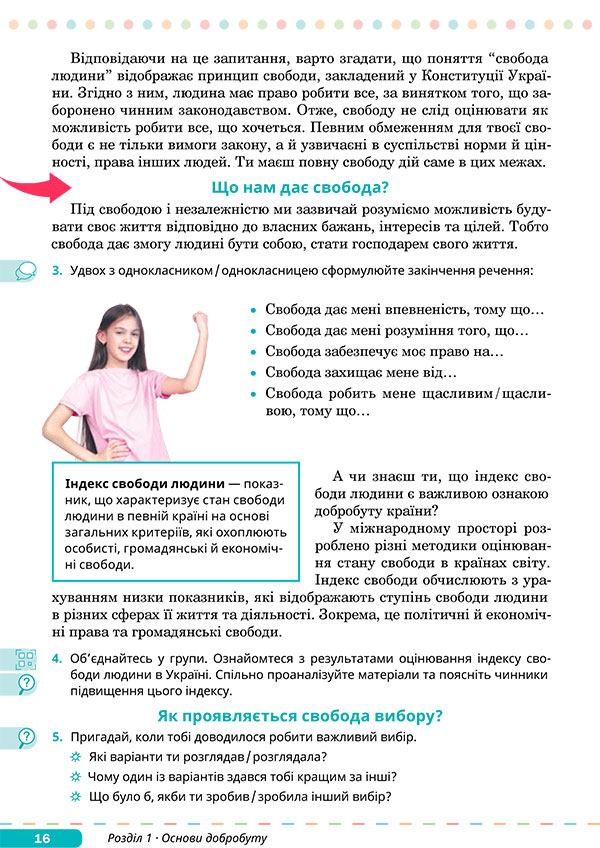 Відповідаючи на це запитання, варто згадати, що поняття “свобода людини” відображає принцип свободи, закладений у Конституції України. Згідно з ним, людина має право робити все, за винятком того, що заборонено чинним законодавством. Отже, свободу не слід оцінювати як можливість робити все, що хочеться. Певним обмеженням для твоєї свободи є не тільки вимоги закону, а й узвичаєні в суспільстві норми й цінності, права інших людей. Ти маєш повну свободу дій саме в цих межах.

Що нам дає свобода?

Під свободою і незалежністю ми зазвичай розуміємо можливість будувати своє життя відповідно до власних бажань, інтересів та цілей. Тобто свобода дає змогу людині бути собою, стати господарем свого життя.

3. Удвох з однокласником / однокласницею сформулюйте закінчення речення:

• Свобода дає мені впевненість, тому що…
• Свобода дає мені розуміння того, що…
• Свобода забезпечує моє право на…
• Свобода захищає мене від…
• Свобода робить мене щасливим / щасливою, тому що…

Індекс свободи людини — показник, що характеризує стан свободи людини в певній країні на основі загальних критеріїв, які охоплюють особисті, громадянські й економічні свободи.

А чи знаєш ти, що індекс свободи людини є важливою ознакою добробуту країни?

У міжнародному просторі розроблено різні методики оцінювання стану свободи в країнах світу. Індекс свободи обчислюють з урахуванням низки показників, які відображають ступінь свободи людини в різних сферах її життя та діяльності. Зокрема, це політичні й економічні права та громадянські свободи.

4. Об’єднайтесь у групи. Ознайомтеся з результатами оцінювання індексу свободи людини в Україні. Спільно проаналізуйте матеріали та поясніть чинники підвищення цього індексу.

Як проявляється свобода вибору?

5. Пригадай, коли тобі доводилося робити важливий вибір.
Які варіанти ти розглядав / розглядала?
Чому один із варіантів здався тобі кращим за інші?
Що було б, якби ти зробив / зробила інший вибір?

16 Розділ 1 · Основи добробуту